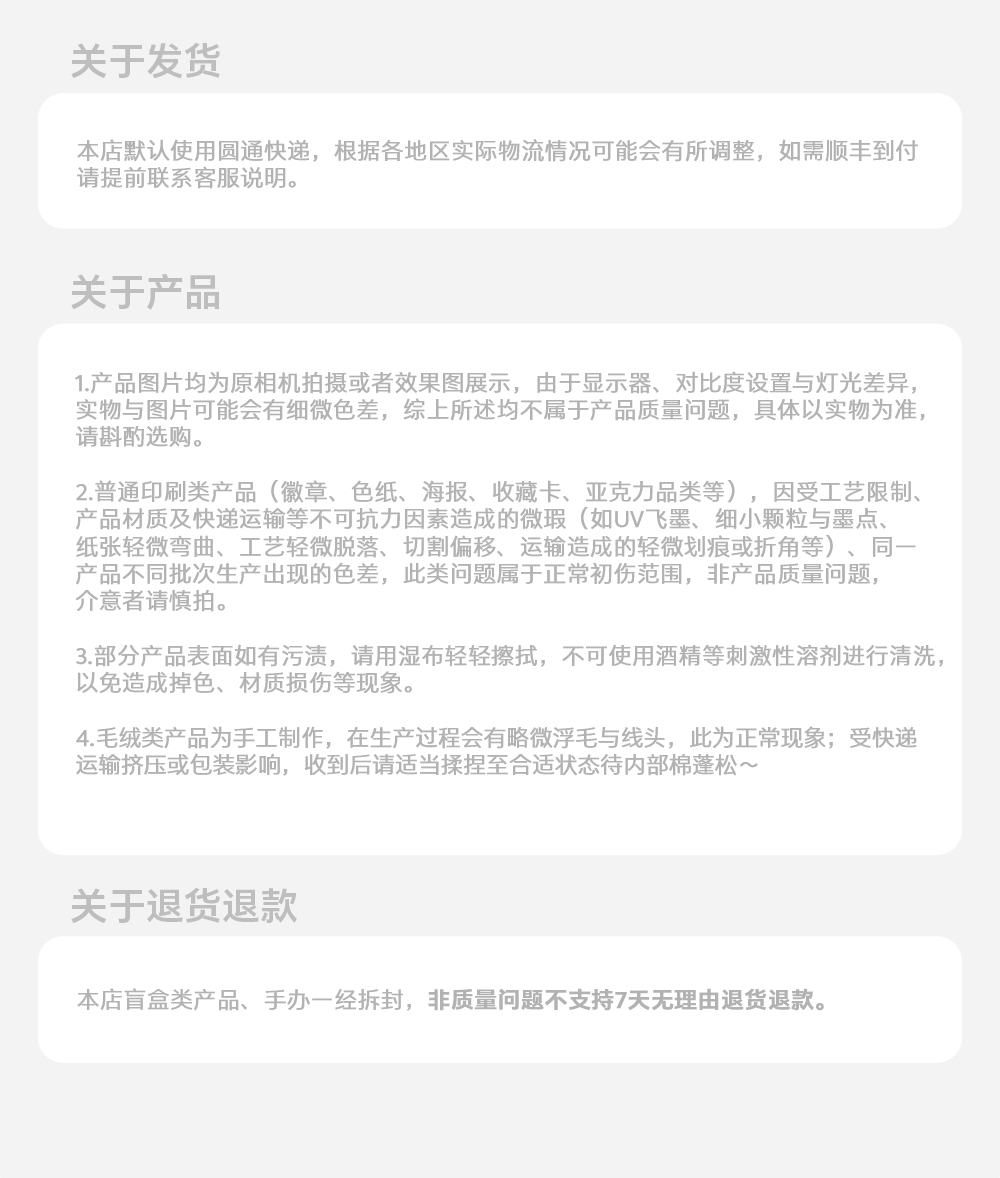 关于发货

本店默认使用圆通快递，根据各地区实际物流情况可能会有所调整，如需顺丰到付请提前联系客服说明。

关于产品

1.产品图片均为原相机拍摄或者效果图展示，由于显示器、对比度设置与灯光差异，实物与图片可能会有细微色差，综上所述均不属于产品质量问题，具体以实物为准，请斟酌选购。

2.普通印刷类产品（徽章、色纸、海报、收藏卡、亚克力品类等），因受工艺限制、产品材质及快递运输等不可抗力因素造成的微瑕（如UV飞墨、细小颗粒与墨点、纸张轻微弯曲、工艺轻微脱落、切割偏移、运输造成的轻微划痕或折角等）、同一产品不同批次生产出现的色差，此类问题属于正常初伤范围，非产品质量问题，介意者请慎拍。

3.部分产品表面如有污渍，请用湿布轻轻擦拭，不可使用酒精等刺激性溶剂进行清洗，以免造成掉色、材质损伤等现象。

4.毛绒类产品为手工制作，在生产过程会有略微浮毛与线头，此为正常现象；受快递运输挤压或包装影响，收到后请适当揉捏至合适状态待内部棉蓬松～

关于退货退款

本店盲盒类产品、手办一经拆封，非质量问题不支持7天无理由退货退款。